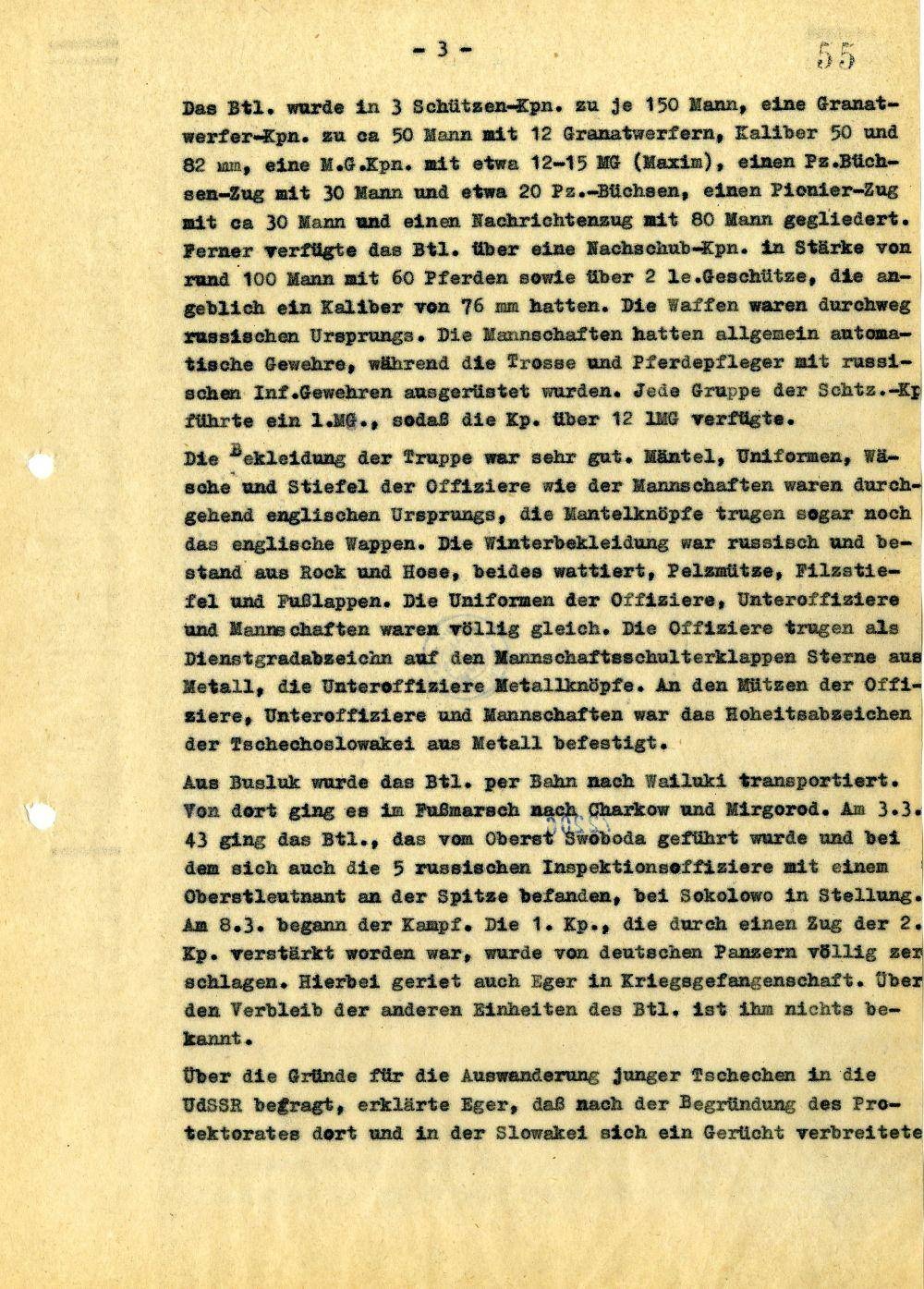 - 3 -

55

Das Btl. wurde in 3 Schützen-Kpn. zu je 150 Mann, eine Granatwerfer-Kpn. zu ca 50 Mann mit 12 Granatwerfern, Kaliber 50 und 82 mm, eine M.G.Kpn. mit etwa 12-15 MG (Maxim), einen Pz.Büchsen-Zug mit 30 Mann und etwa 20 Pz.-Büchsen, einen Pionier-Zug mit ca 30 Mann und einen Nachrichtenzug mit 80 Mann gegliedert. Ferner verfügte das Btl. über eine Nachschub-Kpn. in Stärke von rund 100 Mann mit 60 Pferden sowie über 2 le.Geschütze, die angeblich ein Kaliber von 76 mm hatten. Die Waffen waren durchweg russischen Ursprungs. Die Mannschaften hatten allgemein automatische Gewehre, während die Trosse und Pferdepfleger mit russischen Inf.Gewehren ausgerüstet wurden. Jede Gruppe der Schtz.-Kp führte ein l.MG., sodaß die Kp. über 12 lMG verfügte.

Die Bekleidung der Truppe war sehr gut. Mäntel, Uniformen, Wäsche und Stiefel der Offiziere wie der Mannschaften waren durchgehend englischen Ursprungs, die Mantelknöpfe trugen sogar noch das englische Wappen. Die Winterbekleidung war russisch und bestand aus Rock und Hose, beides wattiert, Pelzmütze, Filzstiefel und Fußlappen. Die Uniformen der Offiziere, Unteroffiziere und Mannschaften waren völlig gleich. Die Offiziere trugen als Dienstgradabzeichn auf den Mannschaftsschulterklappen Sterne aus Metall, die Unteroffiziere Metallknöpfe. An den Mützen der Offiziere, Unteroffiziere und Mannschaften war das Hoheitsabzeichen der Tschechoslowakei aus Metall befestigt.

Aus Busluk wurde das Btl. per Bahn nach Wailuki transportiert. Von dort ging es im Fußmarsch nach Charkow und Mirgorod. Am 3.3.43 ging das Btl., das vom Oberst Swoboda geführt wurde und bei dem sich auch die 5 russischen Inspektionsoffiziere mit einem Oberstleutnant an der Spitze befanden, bei Sokolowo in Stellung. Am 8.3. begann der Kampf. Die 1. Kp., die durch einen Zug der 2. Kp. verstärkt worden war, wurde von deutschen Panzern völlig zerschlagen. Hierbei geriet auch Eger in Kriegsgefangenschaft. Über den Verbleib der anderen Einheiten des Btl. ist ihm nichts bekannt.

Über die Gründe für die Auswanderung junger Tschechen in die UdSSR befragt, erklärte Eger, daß nach der Begründung des Protektorates dort und in der Slowakei sich ein Gerücht verbreitete